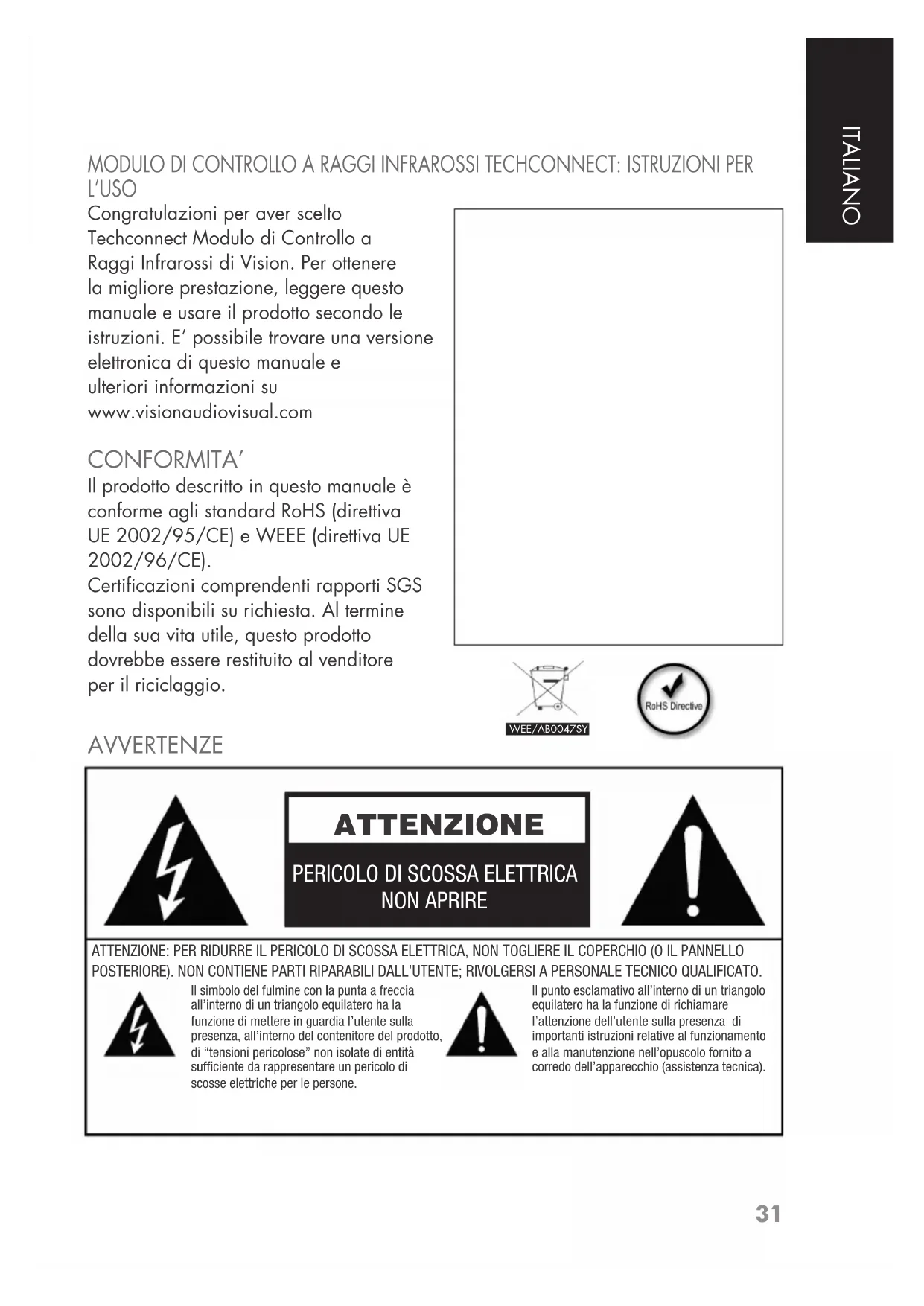 ITALIANO

MODULO DI CONTROLLO A RAGGI INFRAROSSI TECHCONNECT: ISTRUZIONI PER L'USO
Congratulazioni per aver scelto Techconnect Modulo di Controllo a Raggi Infrarossi di Vision. Per ottenere la migliore prestazione, leggere questo manuale e usare il prodotto secondo le istruzioni. E' possibile trovare una versione elettronica di questo manuale e ulteriori informazioni su www.visionaudiovisual.com

CONFORMITA'
Il prodotto descritto in questo manuale è conforme agli standard RoHS (direttiva UE 2002/95/CE) e WEEE (direttiva UE 2002/96/CE).
Certificazioni comprendenti rapporti SGS sono disponibili su richiesta. Al termine della sua vita utile, questo prodotto dovrebbe essere restituito al venditore per il riciclaggio.

WEE/AB0047SY

RoHS Directive

AVVERTENZE

ATTENZIONE

PERICOLO DI SCOSSA ELETTRICA
NON APRIRE

ATTENZIONE: PER RIDURRE IL PERICOLO DI SCOSSA ELETTRICA, NON TOGLIERE IL COPERCHIO (O IL PANNELLO POSTERIORE). NON CONTIENE PARTI RIPARABILI DALL'UTENTE; RIVOLGERSI A PERSONALE TECNICO QUALIFICATO.

Il simbolo del fulmine con la punta a freccia all'interno di un triangolo equilatero ha la funzione di mettere in guardia l'utente sulla presenza, all'interno del contenitore del prodotto, di "tensioni pericolose" non isolate di entità sufficiente da rappresentare un pericolo di scosse elettriche per le persone.

Il punto esclamativo all'interno di un triangolo equilatero ha la funzione di richiamare l'attenzione dell'utente sulla presenza di importanti istruzioni relative al funzionamento e alla manutenzione nell'opuscolo fornito a corredo dell'apparecchio (assistenza tecnica).

31